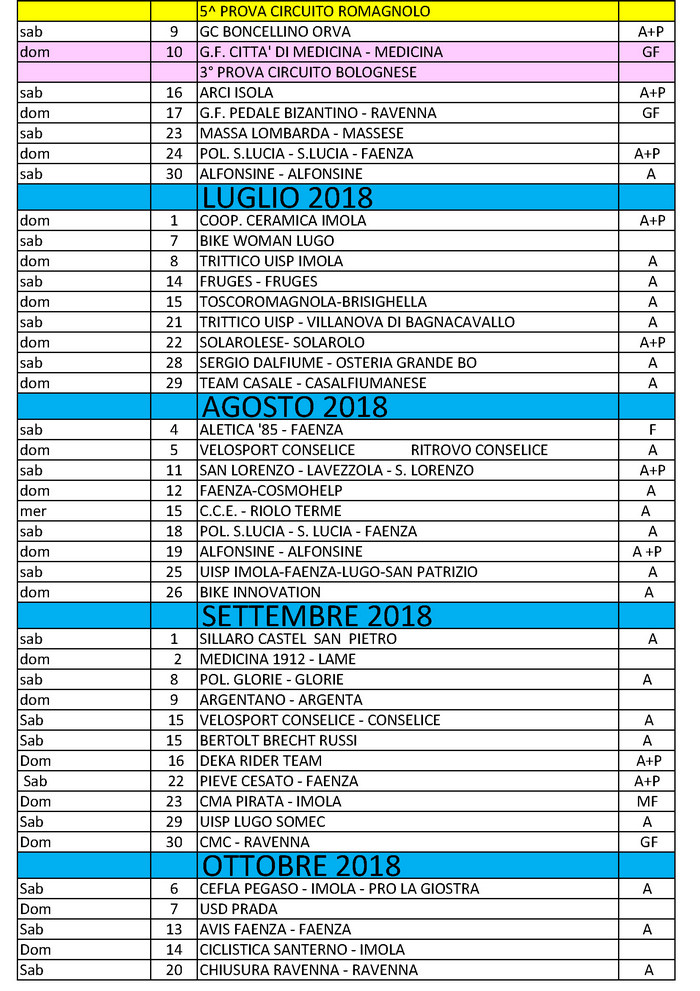 | | | | |
|---|---|---|---|
| | | 5^ PROVA CIRCUITO ROMAGNOLO | |
| sab | 9 | GC BONCELLINO ORVA | A+P |
| dom | 10 | G.F. CITTA' DI MEDICINA - MEDICINA | GF |
| | | 3° PROVA CIRCUITO BOLOGNESE | |
| sab | 16 | ARCI ISOLA | A+P |
| dom | 17 | G.F. PEDALE BIZANTINO - RAVENNA | GF |
| sab | 23 | MASSA LOMBARDA - MASSESE | |
| dom | 24 | POL. S.LUCIA - S.LUCIA - FAENZA | A+P |
| sab | 30 | ALFONSINE - ALFONSINE | A |
| | | LUGLIO 2018 | |
| dom | 1 | COOP. CERAMICA IMOLA | A+P |
| sab | 7 | BIKE WOMAN LUGO | |
| dom | 8 | TRITTICO UISP IMOLA | A |
| sab | 14 | FRUGES - FRUGES | A |
| dom | 15 | TOSCOROMAGNOLA-BRISIGHELLA | A |
| sab | 21 | TRITTICO UISP - VILLANOVA DI BAGNACAVALLO | A |
| dom | 22 | SOLAROLESE- SOLAROLO | A+P |
| sab | 28 | SERGIO DALFIUME - OSTERIA GRANDE BO | A |
| dom | 29 | TEAM CASALE - CASALFIUMANESE | A |
| | | AGOSTO 2018 | |
| sab | 4 | ALETICA '85 - FAENZA | F |
| dom | 5 | VELOSPORT CONSELICE RITROVO CONSELICE | A |
| sab | 11 | SAN LORENZO - LAVEZZOLA - S. LORENZO | A+P |
| dom | 12 | FAENZA-COSMOHELP | A |
| mer | 15 | C.C.E. - RIOLO TERME | A |
| sab | 18 | POL. S.LUCIA - S. LUCIA - FAENZA | A |
| dom | 19 | ALFONSINE - ALFONSINE | A +P |
| sab | 25 | UISP IMOLA-FAENZA-LUGO-SAN PATRIZIO | A |
| dom | 26 | BIKE INNOVATION | A |
| | | SETTEMBRE 2018 | |
| sab | 1 | SILLARO CASTEL SAN PIETRO | A |
| dom | 2 | MEDICINA 1912 - LAME | |
| sab | 8 | POL. GLORIE - GLORIE | A |
| dom | 9 | ARGENTANO - ARGENTA | |
| Sab | 15 | VELOSPORT CONSELICE - CONSELICE | A |
| Sab | 15 | BERTOLT BRECHT RUSSI | A |
| Dom | 16 | DEKA RIDER TEAM | A+P |
| Sab | 22 | PIEVE CESATO - FAENZA | A+P |
| Dom | 23 | CMA PIRATA - IMOLA | MF |
| Sab | 29 | UISP LUGO SOMEC | A |
| Dom | 30 | CMC - RAVENNA | GF |
| | | OTTOBRE 2018 | |
| Sab | 6 | CEFLA PEGASO - IMOLA - PRO LA GIOSTRA | A |
| Dom | 7 | USD PRADA | |
| Sab | 13 | AVIS FAENZA - FAENZA | A |
| Dom | 14 | CICLISTICA SANTERNO - IMOLA | |
| Sab | 20 | CHIUSURA RAVENNA - RAVENNA | A |